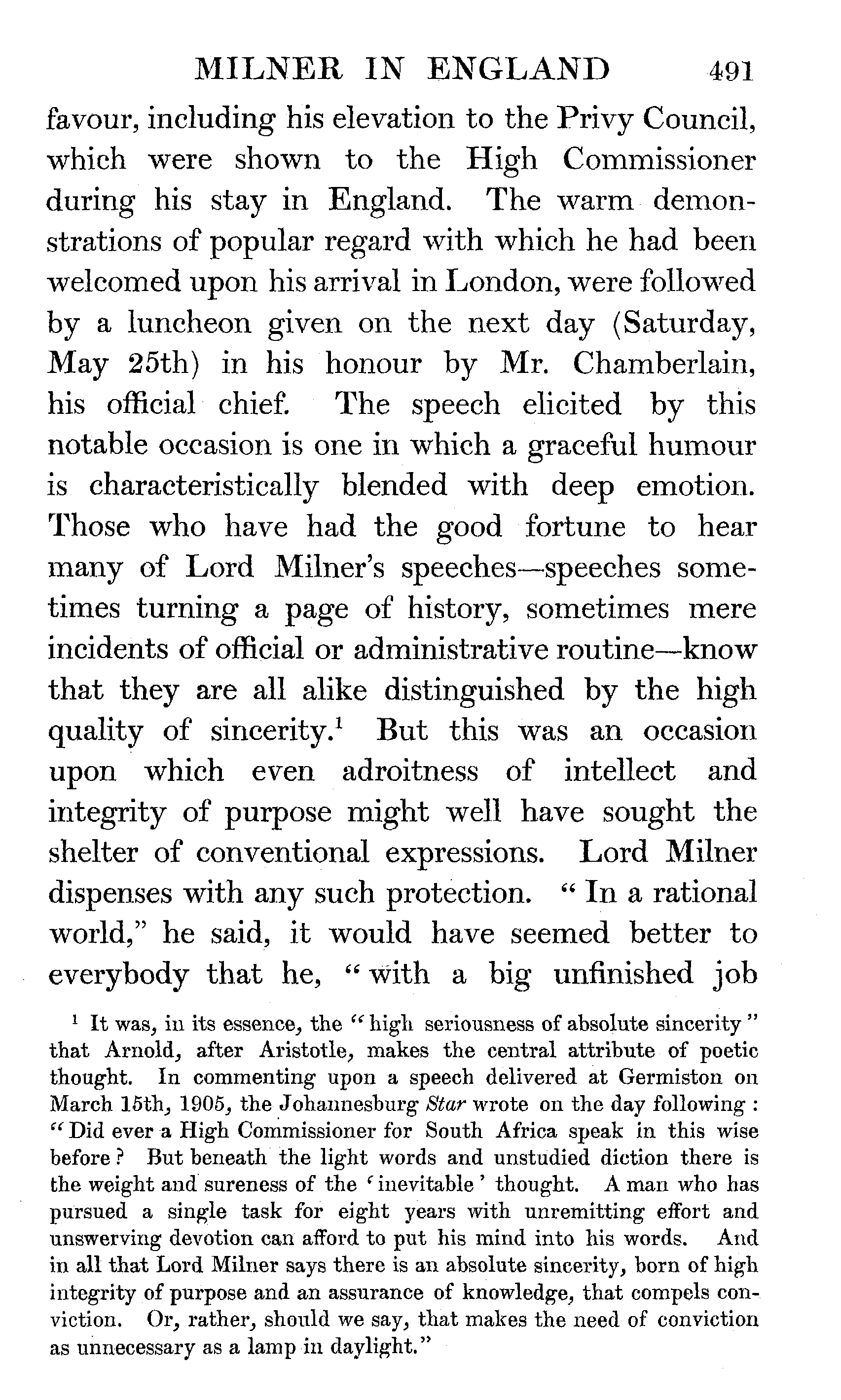 MILNER IN ENGLAND 491

favour, including his elevation to the Privy Council, which were shown to the High Commissioner during his stay in England. The warm demonstrations of popular regard with which he had been welcomed upon his arrival in London, were followed by a luncheon given on the next day (Saturday, May 25th) in his honour by Mr. Chamberlain, his official chief. The speech elicited by this notable occasion is one in which a graceful humour is characteristically blended with deep emotion. Those who have had the good fortune to hear many of Lord Milner's speeches—speeches sometimes turning a page of history, sometimes mere incidents of official or administrative routine—know that they are all alike distinguished by the high quality of sincerity.$^1$ But this was an occasion upon which even adroitness of intellect and integrity of purpose might well have sought the shelter of conventional expressions. Lord Milner dispenses with any such protection. "In a rational world," he said, it would have seemed better to everybody that he, "with a big unfinished job

$^1$ It was, in its essence, the "high seriousness of absolute sincerity" that Arnold, after Aristotle, makes the central attribute of poetic thought. In commenting upon a speech delivered at Germiston on March 15th, 1905, the Johannesburg Star wrote on the day following: "Did ever a High Commissioner for South Africa speak in this wise before? But beneath the light words and unstudied diction there is the weight and sureness of the 'inevitable' thought. A man who has pursued a single task for eight years with unremitting effort and unswerving devotion can afford to put his mind into his words. And in all that Lord Milner says there is an absolute sincerity, born of high integrity of purpose and an assurance of knowledge, that compels conviction. Or, rather, should we say, that makes the need of conviction as unnecessary as a lamp in daylight."